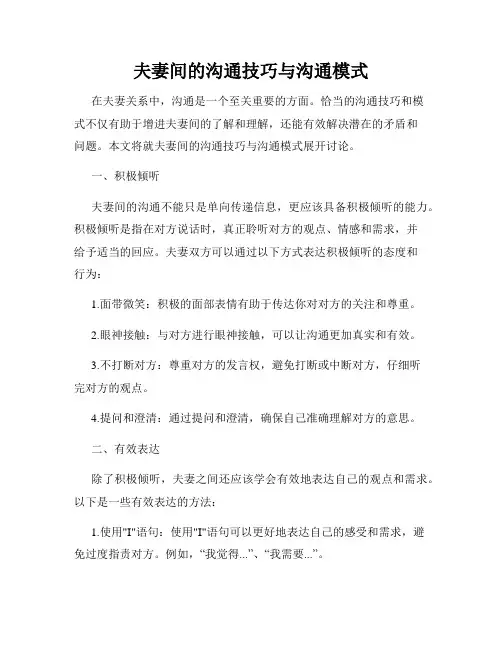 夫妻间的沟通技巧与沟通模式

在夫妻关系中，沟通是一个至关重要的方面。恰当的沟通技巧和模式不仅有助于增进夫妻间的了解和理解，还能有效解决潜在的矛盾和问题。本文将就夫妻间的沟通技巧与沟通模式展开讨论。

一、积极倾听

夫妻间的沟通不能只是单向传递信息，更应该具备积极倾听的能力。积极倾听是指在对方说话时，真正聆听对方的观点、情感和需求，并给予适当的回应。夫妻双方可以通过以下方式表达积极倾听的态度和行为：

1.面带微笑：积极的面部表情有助于传达你对对方的关注和尊重。

2.眼神接触：与对方进行眼神接触，可以让沟通更加真实和有效。

3.不打断对方：尊重对方的发言权，避免打断或中断对方，仔细听完对方的观点。

4.提问和澄清：通过提问和澄清，确保自己准确理解对方的意思。

二、有效表达

除了积极倾听，夫妻之间还应该学会有效地表达自己的观点和需求。以下是一些有效表达的方法：

1.使用"I"语句：使用"I"语句可以更好地表达自己的感受和需求，避免过度指责对方。例如，“我觉得...”、“我需要...”。